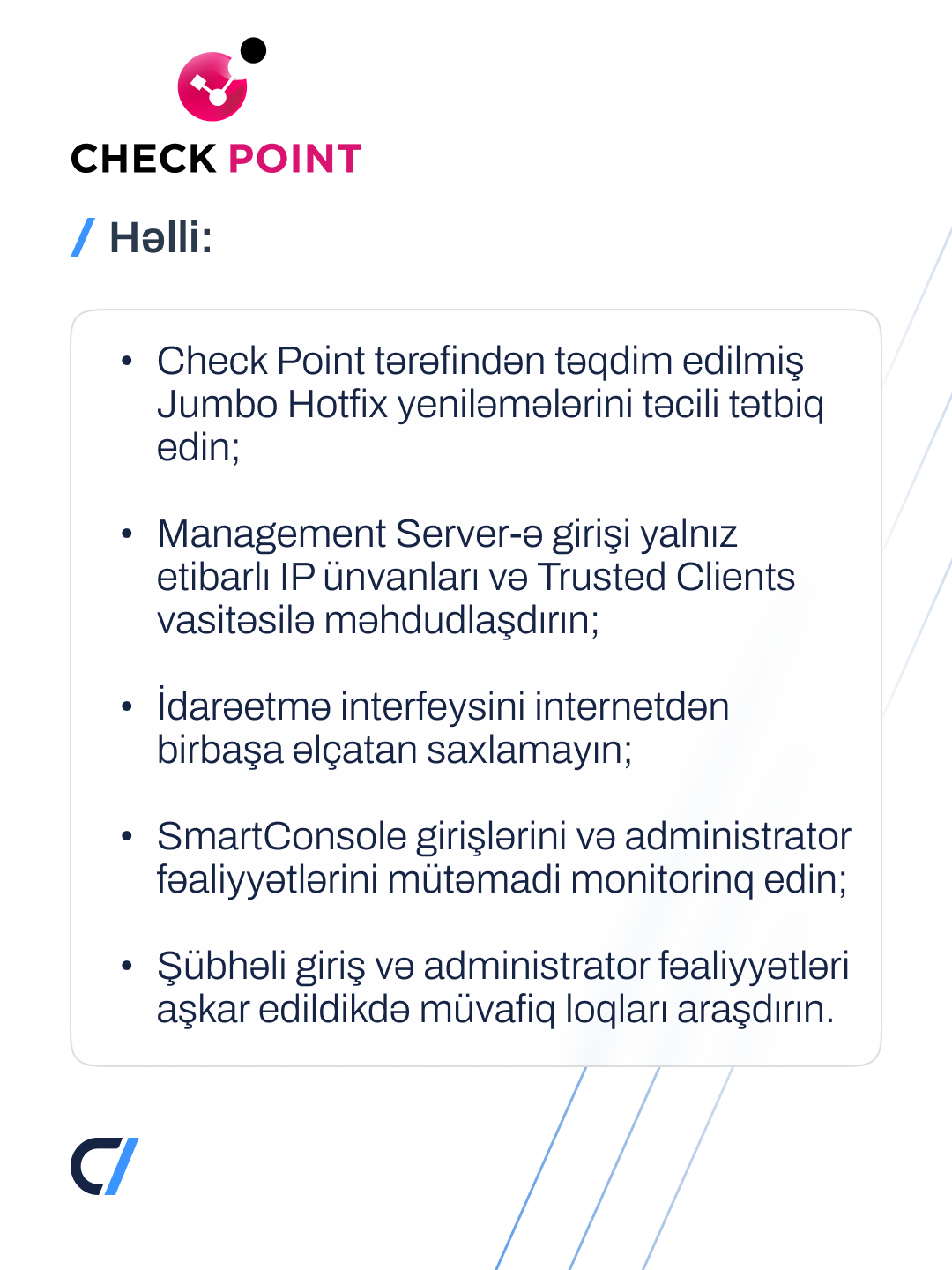 CHECK POINT

/ Həlli:

• Check Point tərəfindən təqdim edilmiş Jumbo Hotfix yeniləmələrini təcili tətbiq edin;

• Management Server-ə girişi yalnız etibarlı IP ünvanları və Trusted Clients vasitəsilə məhdudlaşdırın;

• İdarəetmə interfeysini internetdən birbaşa əlçatan saxlamayın;

• SmartConsole girişlərini və administrator fəaliyyətlərini mütəmadi monitorinq edin;

• Şübhəli giriş və administrator fəaliyyətləri aşkar edildikdə müvafiq loqları araşdırın.